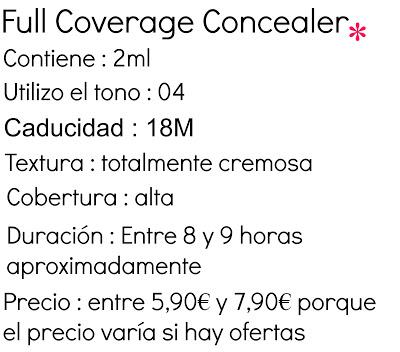 Full Coverage Concealer*

Contiene : 2ml

Utilizo el tono : 04

Caducidad : 18M

Textura : totalmente cremosa

Cobertura : alta

Duración : Entre 8 y 9 horas aproximadamente

Precio : entre 5,90€ y 7,90€ porque el precio varía si hay ofertas